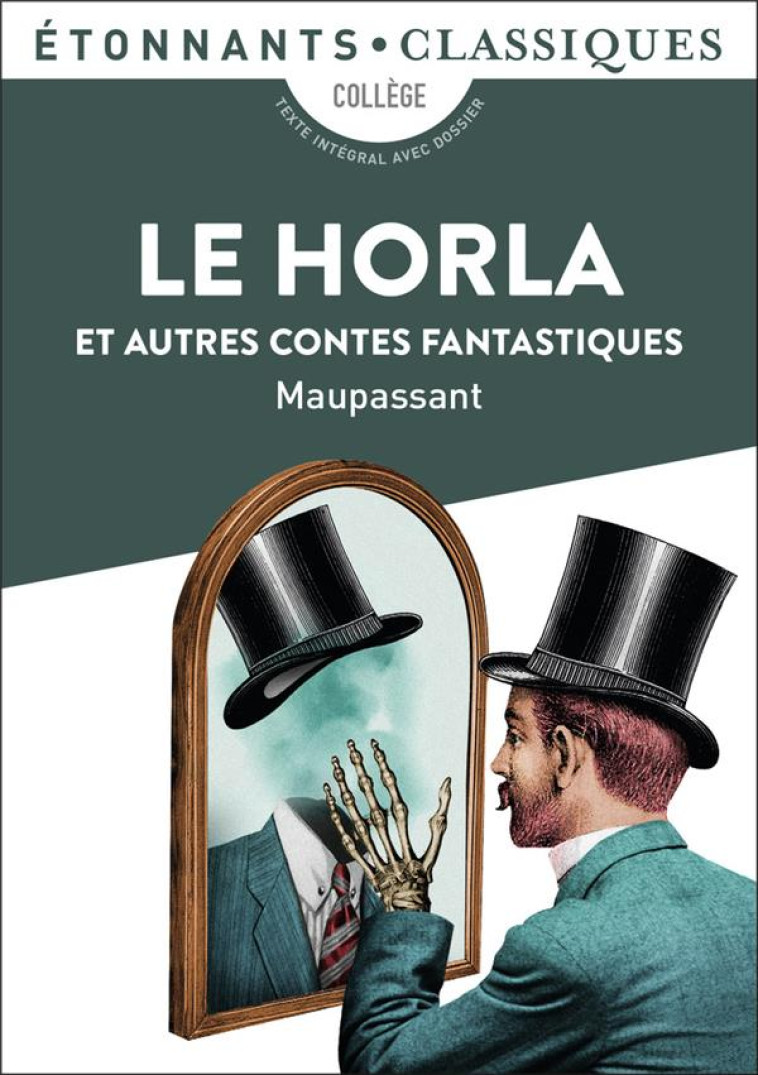 ÉTONNANTS • CLASSIQUES

COLLÈGE

TEXTE INTÉGRAL AVEC DOSSIER

LE HORLA

ET AUTRES CONTES FANTASTIQUES

Maupassant